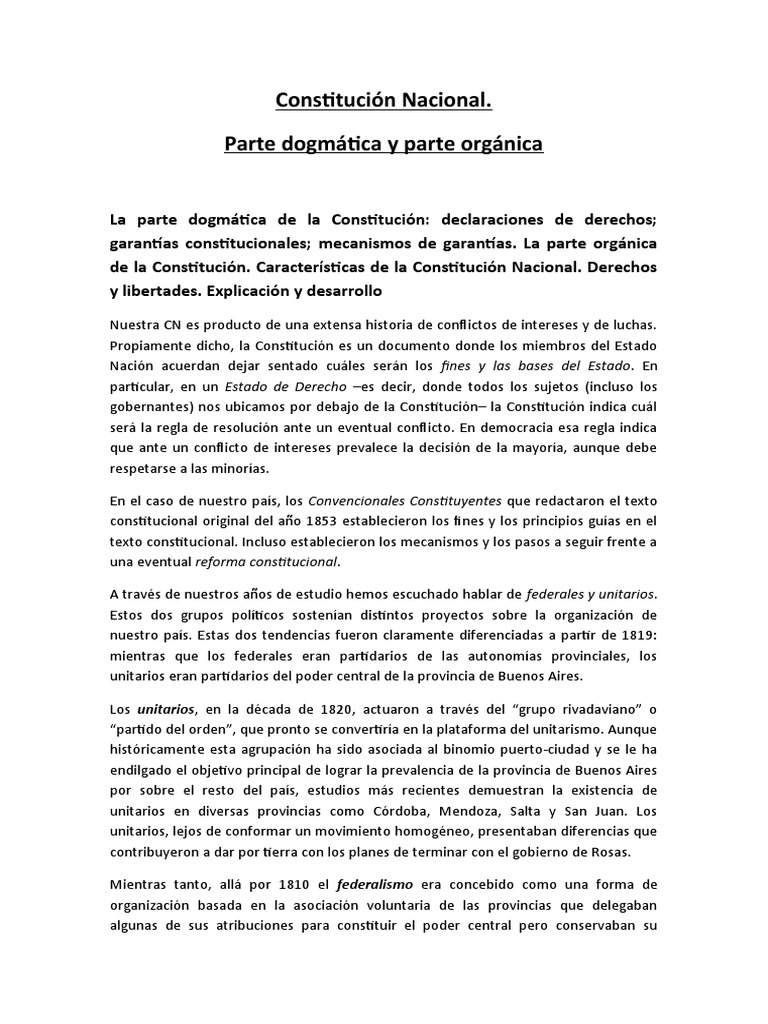 Constitución Nacional.

Parte dogmática y parte orgánica

La parte dogmática de la Constitución: declaraciones de derechos; garantías constitucionales; mecanismos de garantías. La parte orgánica de la Constitución. Características de la Constitución Nacional. Derechos y libertades. Explicación y desarrollo

Nuestra CN es producto de una extensa historia de conflictos de intereses y de luchas. Propiamente dicho, la Constitución es un documento donde los miembros del Estado Nación acuerdan dejar sentado cuáles serán los fines y las bases del Estado. En particular, en un Estado de Derecho –es decir, donde todos los sujetos (incluso los gobernantes) nos ubicamos por debajo de la Constitución– la Constitución indica cuál será la regla de resolución ante un eventual conflicto. En democracia esa regla indica que ante un conflicto de intereses prevalece la decisión de la mayoría, aunque debe respetarse a las minorías.

En el caso de nuestro país, los Convencionales Constituyentes que redactaron el texto constitucional original del año 1853 establecieron los fines y los principios guías en el texto constitucional. Incluso establecieron los mecanismos y los pasos a seguir frente a una eventual reforma constitucional.

A través de nuestros años de estudio hemos escuchado hablar de federales y unitarios. Estos dos grupos políticos sostenían distintos proyectos sobre la organización de nuestro país. Estas dos tendencias fueron claramente diferenciadas a partir de 1819: mientras que los federales eran partidarios de las autonomías provinciales, los unitarios eran partidarios del poder central de la provincia de Buenos Aires.

Los unitarios, en la década de 1820, actuaron a través del "grupo rivadaviano" o "partido del orden", que pronto se convertiría en la plataforma del unitarismo. Aunque históricamente esta agrupación ha sido asociada al binomio puerto-ciudad y se le ha endilgado el objetivo principal de lograr la prevalencia de la provincia de Buenos Aires por sobre el resto del país, estudios más recientes demuestran la existencia de unitarios en diversas provincias como Córdoba, Mendoza, Salta y San Juan. Los unitarios, lejos de conformar un movimiento homogéneo, presentaban diferencias que contribuyeron a dar por tierra con los planes de terminar con el gobierno de Rosas.

Mientras tanto, allá por 1810 el federalismo era concebido como una forma de organización basada en la asociación voluntaria de las provincias que delegaban algunas de sus atribuciones para constituir el poder central pero conservaban su